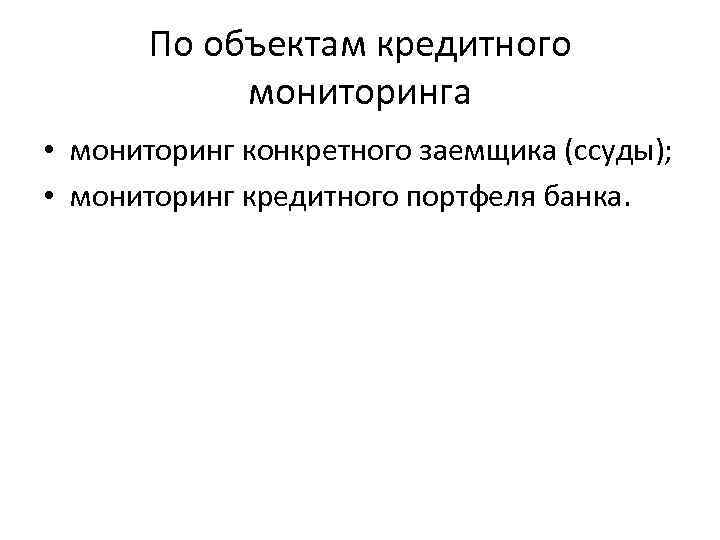 По объектам кредитного мониторинга

• мониторинг конкретного заемщика (ссуды);
• мониторинг кредитного портфеля банка.